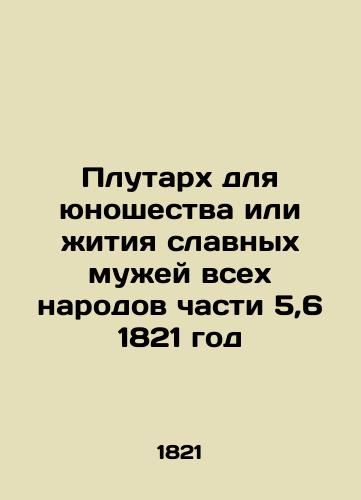 Плутарх для юношества или жития славных мужей всех народов части 5,6 1821 год

1821